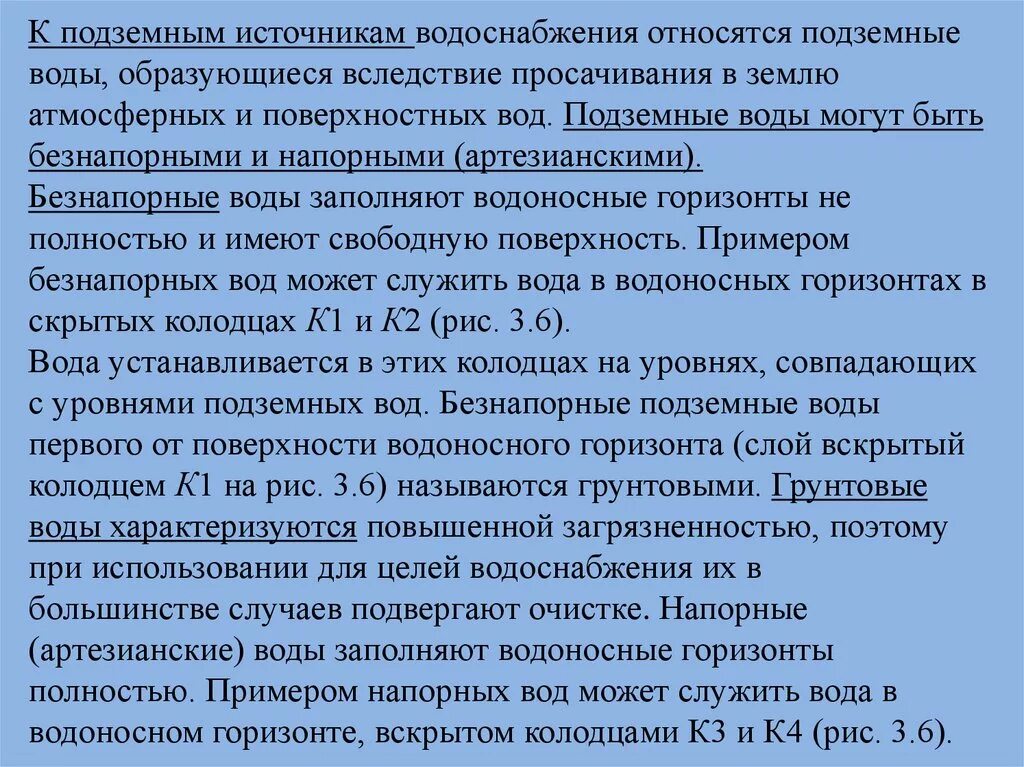 К подземным источникам водоснабжения относятся подземные воды, образующиеся вследствие просачивания в землю атмосферных и поверхностных вод. Подземные воды могут быть безнапорными и напорными (артезианскими).
Безнапорные воды заполняют водоносные горизонты не полностью и имеют свободную поверхность. Примером безнапорных вод может служить вода в водоносных горизонтах в скрытых колодцах К1 и К2 (рис. 3.6).
Вода устанавливается в этих колодцах на уровнях, совпадающих с уровнями подземных вод. Безнапорные подземные воды первого от поверхности водоносного горизонта (слой вскрытый колодцем К1 на рис. 3.6) называются грунтовыми. Грунтовые воды характеризуются повышенной загрязненностью, поэтому при использовании для целей водоснабжения их в большинстве случаев подвергают очистке. Напорные (артезианские) воды заполняют водоносные горизонты полностью. Примером напорных вод может служить вода в водоносном горизонте, вскрытом колодцами К3 и К4 (рис. 3.6).